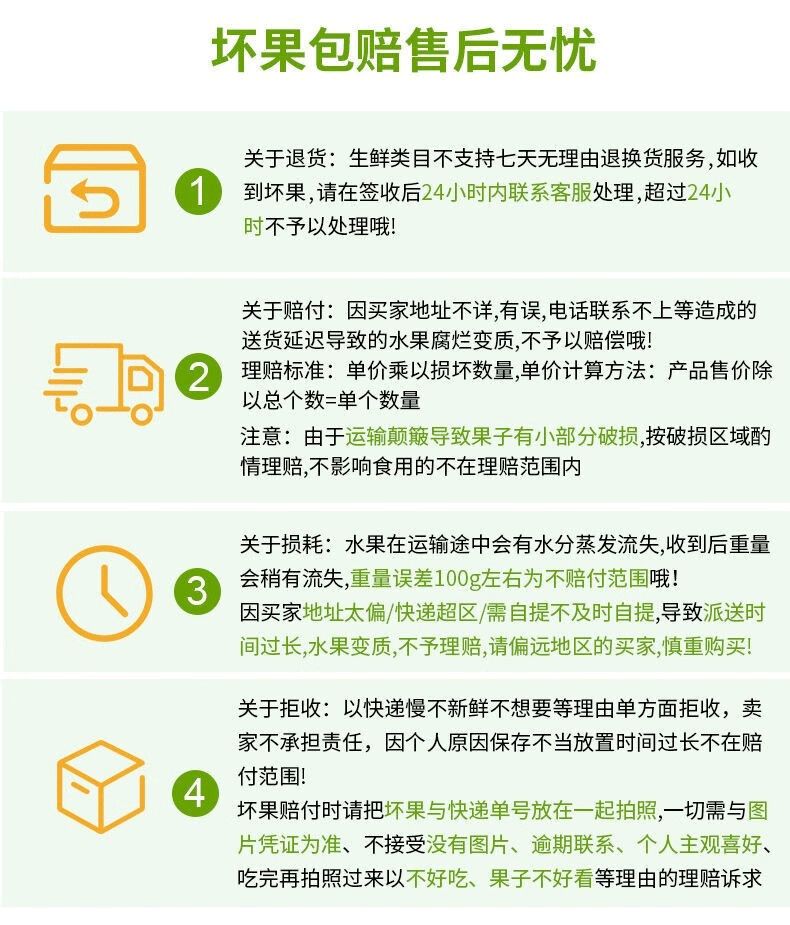 坏果包赔售后无忧

1

关于退货：生鲜类目不支持七天无理由退换货服务,如收到坏果,请在签收后24小时内联系客服处理,超过24小时不予以处理哦!

2

关于赔付：因买家地址不详,有误,电话联系不上等造成的送货延迟导致的水果腐烂变质,不予以赔偿哦!

理赔标准：单价乘以损坏数量,单价计算方法：产品售价除以总个数=单个数量

注意：由于运输颠簸导致果子有小部分破损,按破损区域酌情理赔,不影响食用的不在理赔范围内

3

关于损耗：水果在运输途中会有水分蒸发流失,收到后重量会稍有流失,重量误差100g左右为不赔付范围哦!

因买家地址太偏/快递超区/需自提不及时自提,导致派送时间过长,水果变质,不予理赔,请偏远地区的买家,慎重购买!

4

关于拒收：以快递慢不新鲜不想要等理由单方面拒收，卖家不承担责任，因个人原因保存不当放置时间过长不在赔付范围!

坏果赔付时请把坏果与快递单号放在一起拍照,一切需与图片凭证为准、不接受没有图片、逾期联系、个人主观喜好、吃完再拍照过来以不好吃、果子不好看等理由的理赔诉求